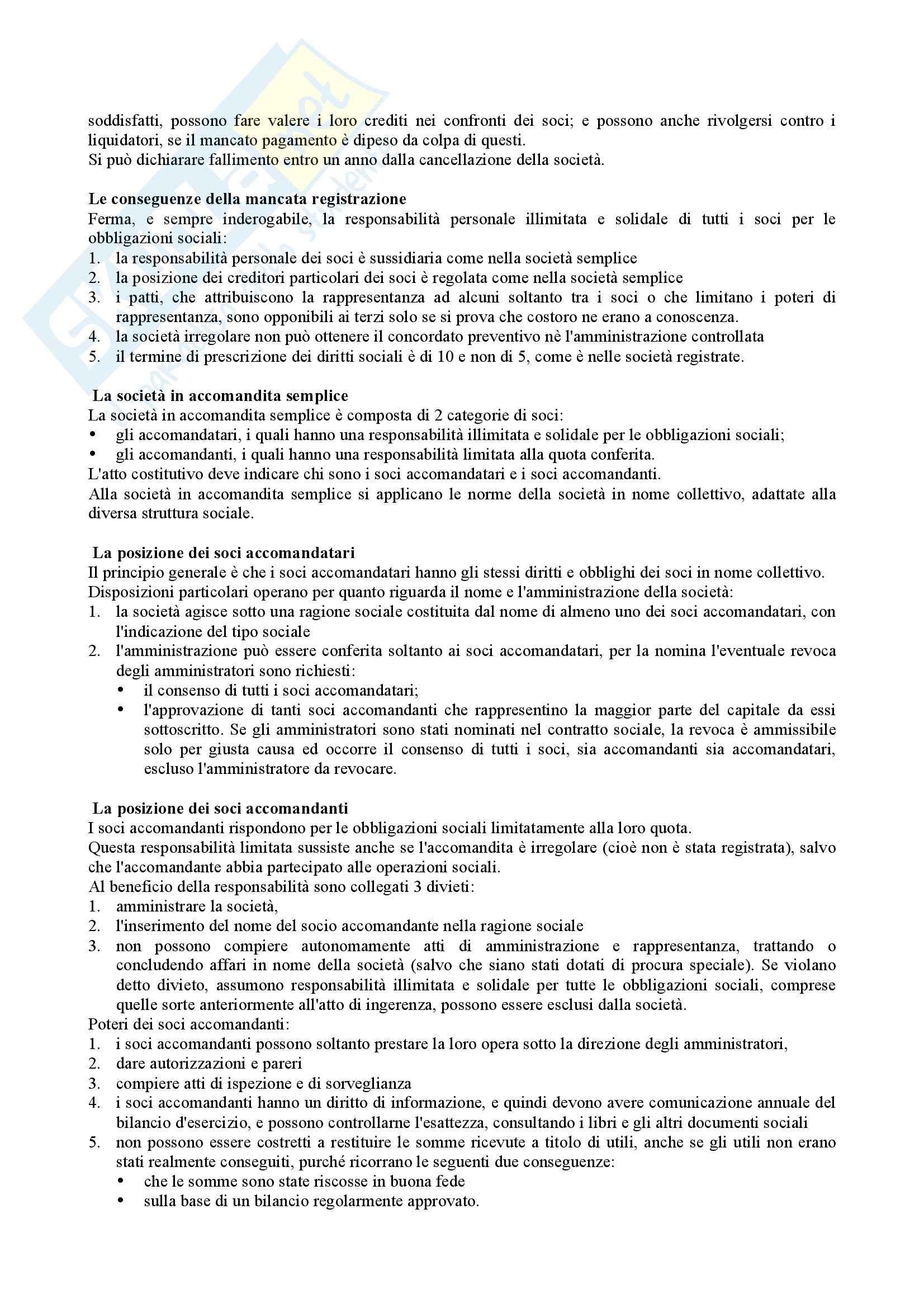 soddisfatti, possono fare valere i loro crediti nei confronti dei soci; e possono anche rivolgersi contro i liquidatori, se il mancato pagamento è dipeso da colpa di questi.
Si può dichiarare fallimento entro un anno dalla cancellazione della società.

Le conseguenze della mancata registrazione
Ferma, e sempre inderogabile, la responsabilità personale illimitata e solidale di tutti i soci per le obbligazioni sociali:
1. la responsabilità personale dei soci è sussidiaria come nella società semplice
2. la posizione dei creditori particolari dei soci è regolata come nella società semplice
3. i patti, che attribuiscono la rappresentanza ad alcuni soltanto tra i soci o che limitano i poteri di rappresentanza, sono opponibili ai terzi solo se si prova che costoro ne erano a conoscenza.
4. la società irregolare non può ottenere il concordato preventivo nè l'amministrazione controllata
5. il termine di prescrizione dei diritti sociali è di 10 e non di 5, come è nelle società registrate.

La società in accomandita semplice
La società in accomandita semplice è composta di 2 categorie di soci:
• gli accomandatari, i quali hanno una responsabilità illimitata e solidale per le obbligazioni sociali;
• gli accomandanti, i quali hanno una responsabilità limitata alla quota conferita.
L'atto costitutivo deve indicare chi sono i soci accomandatari e i soci accomandanti.
Alla società in accomandita semplice si applicano le norme della società in nome collettivo, adattate alla diversa struttura sociale.

La posizione dei soci accomandatari
Il principio generale è che i soci accomandatari hanno gli stessi diritti e obblighi dei soci in nome collettivo.
Disposizioni particolari operano per quanto riguarda il nome e l'amministrazione della società:
1. la società agisce sotto una ragione sociale costituita dal nome di almeno uno dei soci accomandatari, con l'indicazione del tipo sociale
2. l'amministrazione può essere conferita soltanto ai soci accomandatari, per la nomina l'eventuale revoca degli amministratori sono richiesti:
• il consenso di tutti i soci accomandatari;
• l'approvazione di tanti soci accomandanti che rappresentino la maggior parte del capitale da essi sottoscritto. Se gli amministratori sono stati nominati nel contratto sociale, la revoca è ammissibile solo per giusta causa ed occorre il consenso di tutti i soci, sia accomandanti sia accomandatari, escluso l'amministratore da revocare.

La posizione dei soci accomandanti
I soci accomandanti rispondono per le obbligazioni sociali limitatamente alla loro quota.
Questa responsabilità limitata sussiste anche se l'accomandita è irregolare (cioè non è stata registrata), salvo che l'accomandante abbia partecipato alle operazioni sociali.
Al beneficio della responsabilità sono collegati 3 divieti:
1. amministrare la società,
2. l'inserimento del nome del socio accomandante nella ragione sociale
3. non possono compiere autonomamente atti di amministrazione e rappresentanza, trattando o concludendo affari in nome della società (salvo che siano stati dotati di procura speciale). Se violano detto divieto, assumono responsabilità illimitata e solidale per tutte le obbligazioni sociali, comprese quelle sorte anteriormente all'atto di ingerenza, possono essere esclusi dalla società.
Poteri dei soci accomandanti:
1. i soci accomandanti possono soltanto prestare la loro opera sotto la direzione degli amministratori,
2. dare autorizzazioni e pareri
3. compiere atti di ispezione e di sorveglianza
4. i soci accomandanti hanno un diritto di informazione, e quindi devono avere comunicazione annuale del bilancio d'esercizio, e possono controllarne l'esattezza, consultando i libri e gli altri documenti sociali
5. non possono essere costretti a restituire le somme ricevute a titolo di utili, anche se gli utili non erano stati realmente conseguiti, purché ricorrano le seguenti due conseguenze:
• che le somme sono state riscosse in buona fede
• sulla base di un bilancio regolarmente approvato.